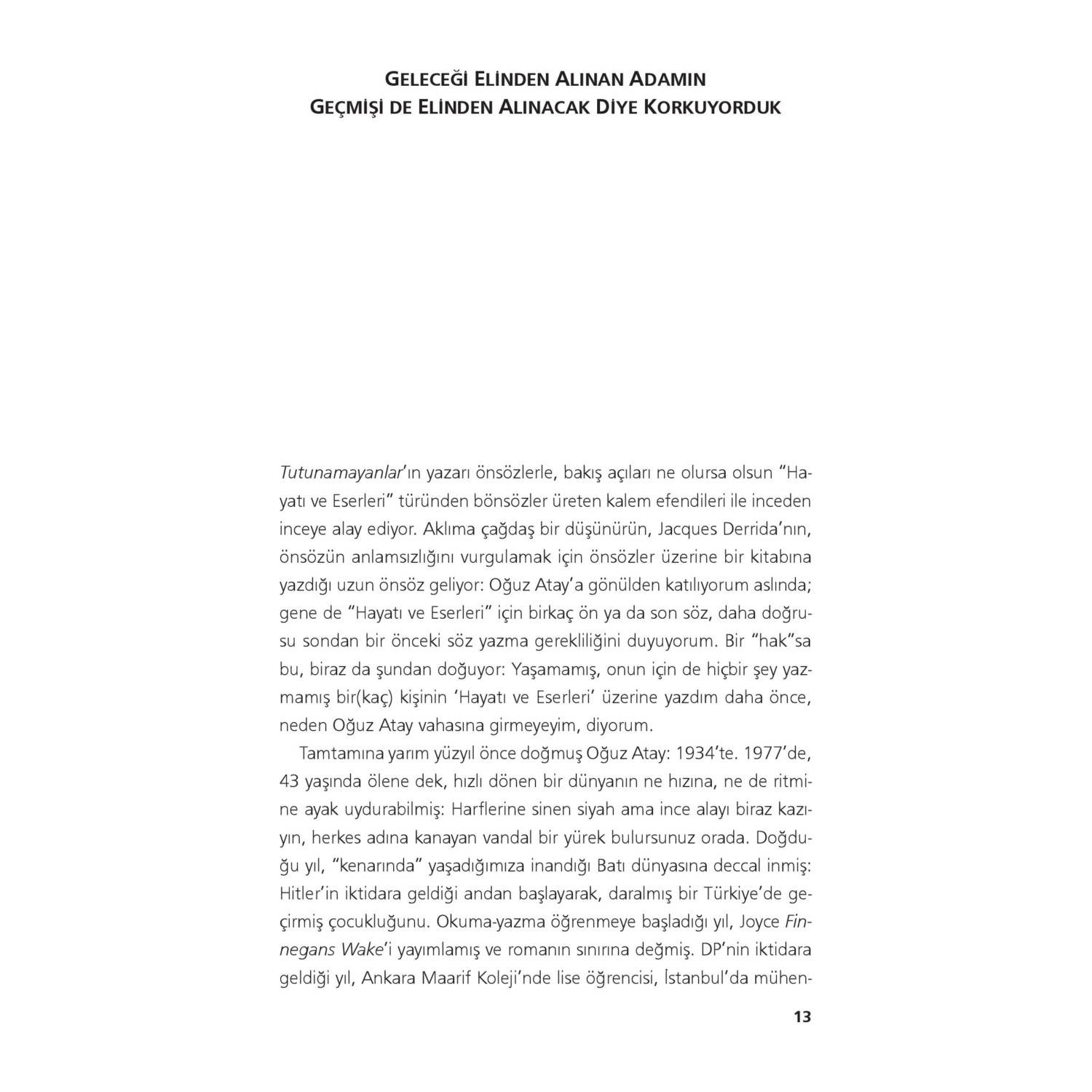 GELECEĞİ ELİNDEN ALINAN ADAMIN
GEÇMİŞİ DE ELİNDEN ALINACAK DİYE KORKUYORDUK

Tutunamayanlar'ın yazarı önsözlerle, bakış açıları ne olursa olsun "Hayatı ve Eserleri" türünden bönsözler üreten kalem efendileri ile inceden inceye alay ediyor. Aklıma çağdaş bir düşünürün, Jacques Derrida'nın, önsözün anlamsızlığını vurgulamak için önsözler üzerine bir kitabına yazdığı uzun önsöz geliyor: Oğuz Atay'a gönülden katılıyorum aslında; gene de "Hayatı ve Eserleri" için birkaç ön ya da son söz, daha doğrusu sondan bir önceki söz yazma gerekliliğini duyuyorum. Bir "hak"sa bu, biraz da şundan doğuyor: Yaşamamış, onun için de hiçbir şey yazmamış bir(kaç) kişinin 'Hayatı ve Eserleri' üzerine yazdım daha önce, neden Oğuz Atay vahasına girmeyeyim, diyorum.

Tamtamına yarım yüzyıl önce doğmuş Oğuz Atay: 1934'te. 1977'de, 43 yaşında ölene dek, hızlı dönen bir dünyanın ne hızına, ne de ritmine ayak uydurabilmiş: Harflerine sinen siyah ama ince alayı biraz kazıyın, herkes adına kanayan vandal bir yürek bulursunuz orada. Doğduğu yıl, "kenarında" yaşadığımıza inandığı Batı dünyasına deccal inmiş: Hitler'in iktidara geldiği andan başlayarak, daralmış bir Türkiye'de geçirmiş çocukluğunu. Okuma-yazma öğrenmeye başladığı yıl, Joyce Finnegans Wake'i yayımlamış ve romanın sınırına değmiş. DP'nin iktidara geldiği yıl, Ankara Maarif Koleji'nde lise öğrencisi, İstanbul'da mühen-

13